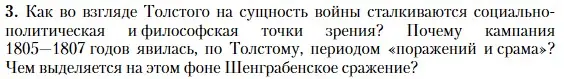 **3.** Как во взгляде Толстого на сущность войны сталкиваются социально-политическая и философская точки зрения? Почему кампания 1805—1807 годов явилась, по Толстому, периодом «поражений и срама»? Чем выделяется на этом фоне Шенграбенское сражение?